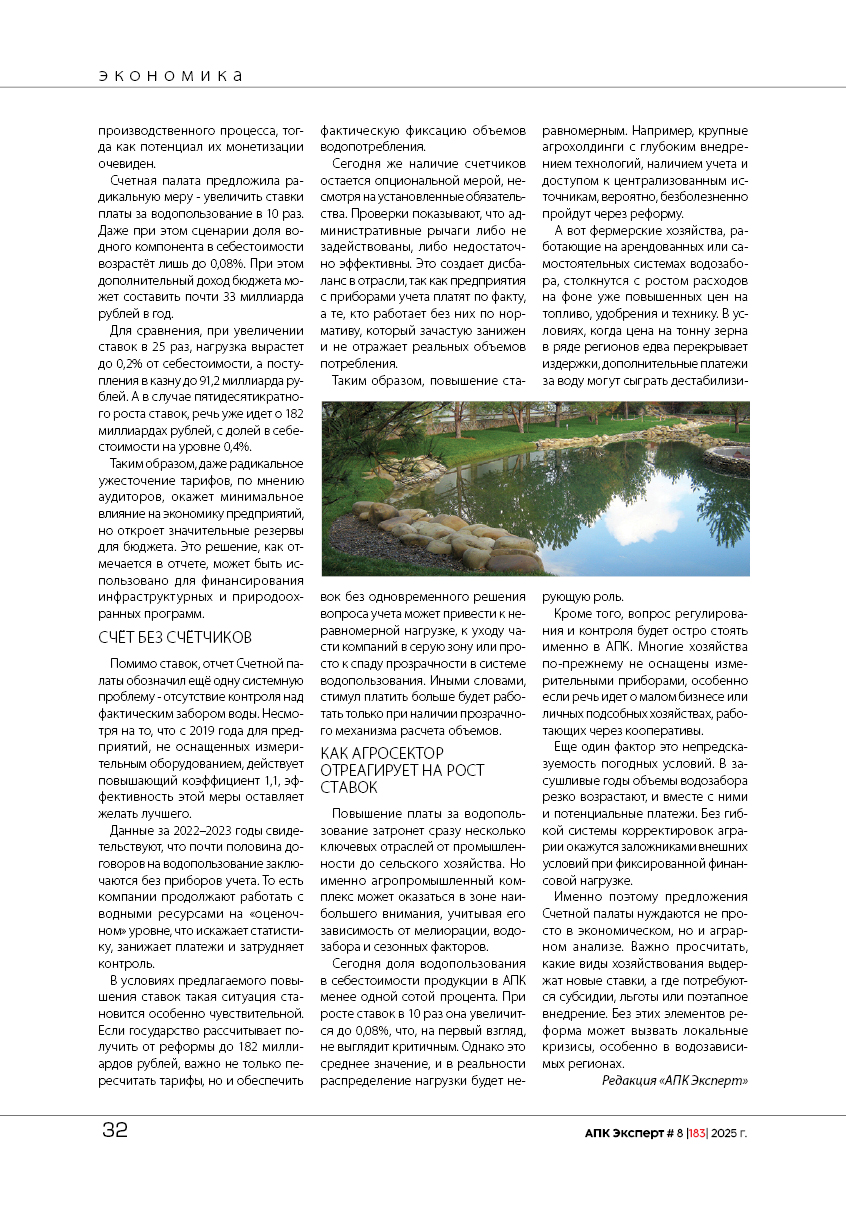 ЭКОНОМИКА

производственного процесса, тогда как потенциал их монетизации очевиден.

Счетная палата предложила радикальную меру - увеличить ставки платы за водопользование в 10 раз. Даже при этом сценарии доля водного компонента в себестоимости возрастёт лишь до 0,08%. При этом дополнительный доход бюджета может составить почти 33 миллиарда рублей в год.

Для сравнения, при увеличении ставок в 25 раз, нагрузка вырастет до 0,2% от себестоимости, а поступления в казну до 91,2 миллиарда рублей. А в случае пятидесятикратного роста ставок, речь уже идет о 182 миллиардах рублей, с долей в себестоимости на уровне 0,4%.

Таким образом, даже радикальное ужесточение тарифов, по мнению аудиторов, окажет минимальное влияние на экономику предприятий, но откроет значительные резервы для бюджета. Это решение, как отмечается в отчете, может быть использовано для финансирования инфраструктурных и природоохранных программ.

СЧЁТ БЕЗ СЧЁТЧИКОВ

Помимо ставок, отчет Счетной палаты обозначил ещё одну системную проблему - отсутствие контроля над фактическим забором воды. Несмотря на то, что с 2019 года для предприятий, не оснащенных измерительным оборудованием, действует повышающий коэффициент 1,1, эффективность этой меры оставляет желать лучшего.

Данные за 2022–2023 годы свидетельствуют, что почти половина договоров на водопользование заключаются без приборов учета. То есть компании продолжают работать с водными ресурсами на «оценочном» уровне, что искажает статистику, занижает платежи и затрудняет контроль.

В условиях предлагаемого повышения ставок такая ситуация становится особенно чувствительной. Если государство рассчитывает получить от реформы до 182 миллиардов рублей, важно не только пересчитать тарифы, но и обеспечить фактическую фиксацию объемов водопотребления.

Сегодня же наличие счетчиков остается опциональной мерой, несмотря на установленные обязательства. Проверки показывают, что административные рычаги либо не задействованы, либо недостаточно эффективны. Это создает дисбаланс в отрасли, так как предприятия с приборами учета платят по факту, а те, кто работает без них по нормативу, который зачастую занижен и не отражает реальных объемов потребления.

Таким образом, повышение ставок без одновременного решения вопроса учета может привести к неравномерной нагрузке, к уходу части компаний в серую зону или просто к спаду прозрачности в системе водопользования. Иными словами, стимул платить больше будет работать только при наличии прозрачного механизма расчета объемов.

КАК АГРОСЕКТОР ОТРЕАГИРУЕТ НА РОСТ СТАВОК

Повышение платы за водопользование затронет сразу несколько ключевых отраслей от промышленности до сельского хозяйства. Но именно агропромышленный комплекс может оказаться в зоне наибольшего внимания, учитывая его зависимость от мелиорации, водозабора и сезонных факторов.

Сегодня доля водопользования в себестоимости продукции в АПК менее одной сотой процента. При росте ставок в 10 раз она увеличится до 0,08%, что, на первый взгляд, не выглядит критичным. Однако это среднее значение, и в реальности распределение нагрузки будет неравномерным. Например, крупные агрохолдинги с глубоким внедрением технологий, наличием учета и доступом к централизованным источникам, вероятно, безболезненно пройдут через реформу.

А вот фермерские хозяйства, работающие на арендованных или самостоятельных системах водозабора, столкнутся с ростом расходов на фоне уже повышенных цен на топливо, удобрения и технику. В условиях, когда цена на тонну зерна в ряде регионов едва перекрывает издержки, дополнительные платежи за воду могут сыграть дестабилизирующую роль.

Кроме того, вопрос регулирования и контроля будет остро стоять именно в АПК. Многие хозяйства по-прежнему не оснащены измерительными приборами, особенно если речь идет о малом бизнесе или личных подсобных хозяйствах, работающих через кооперативы.

Еще один фактор это непредсказуемость погодных условий. В засушливые годы объемы водозабора резко возрастают, и вместе с ними и потенциальные платежи. Без гибкой системы корректировок аграрии окажутся заложниками внешних условий при фиксированной финансовой нагрузке.

Именно поэтому предложения Счетной палаты нуждаются не просто в экономическом, но и аграрном анализе. Важно просчитать, какие виды хозяйствования выдержат новые ставки, а где потребуются субсидии, льготы или поэтапное внедрение. Без этих элементов реформа может вызвать локальные кризисы, особенно в водозависимых регионах.

Редакция «АПК Эксперт»

32

АПК Эксперт # 8 |183| 2025 г.